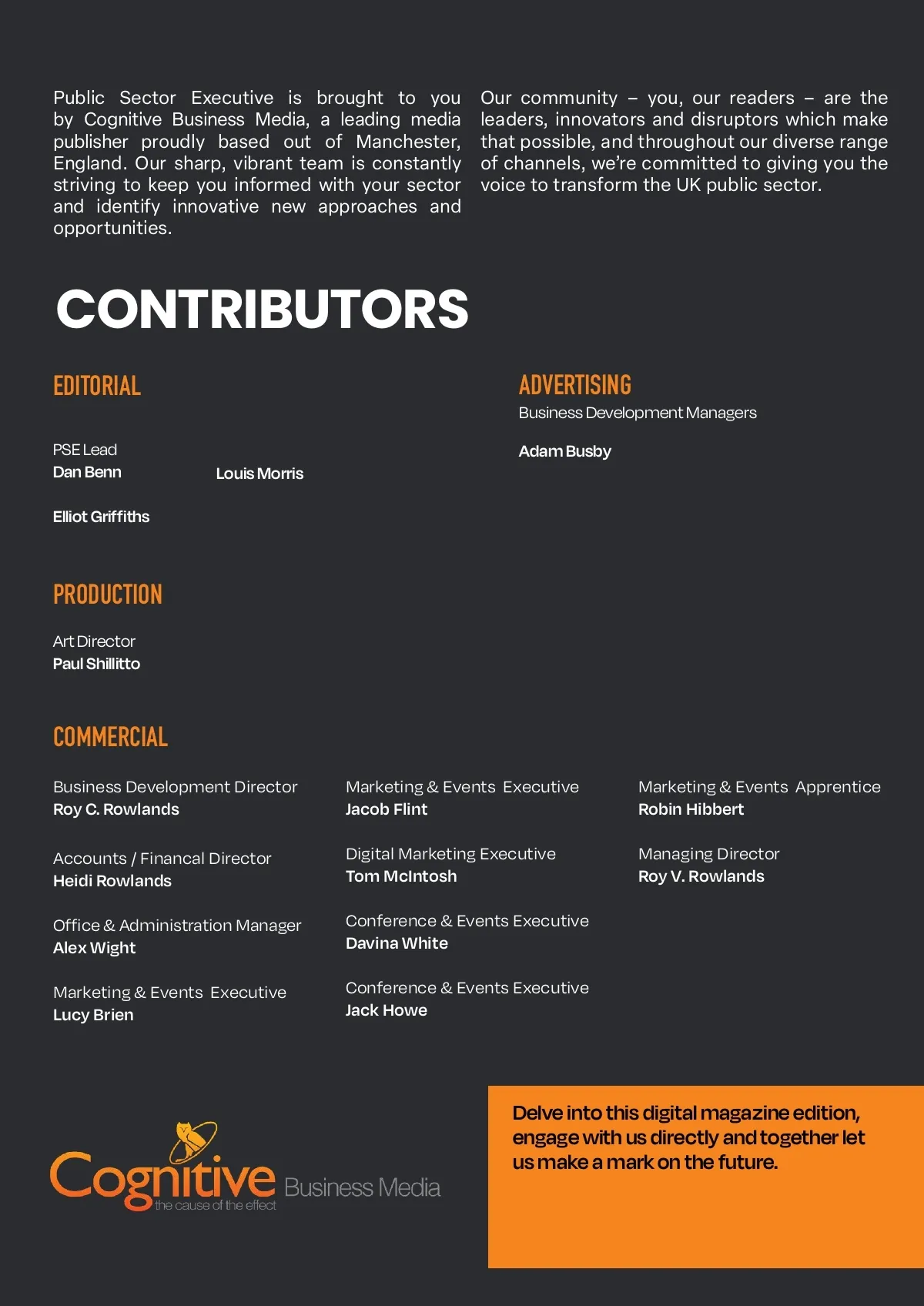 Public Sector Executive is brought to you by Cognitive Business Media, a leading media publisher proudly based out of Manchester, England. Our sharp, vibrant team is constantly striving to keep you informed with your sector and identify innovative new approaches and opportunities.

Our community – you, our readers – are the leaders, innovators and disruptors which make that possible, and throughout our diverse range of channels, we're committed to giving you the voice to transform the UK public sector.

CONTRIBUTORS

EDITORIAL

PSE Lead
Dan Benn

Louis Morris

Elliot Griffiths

ADVERTISING

Business Development Managers

Adam Busby

PRODUCTION

Art Director
Paul Shillitto

COMMERCIAL

Business Development Director
Roy C. Rowlands

Accounts / Financal Director
Heidi Rowlands

Office & Administration Manager
Alex Wight

Marketing & Events Executive
Lucy Brien

Marketing & Events Executive
Jacob Flint

Digital Marketing Executive
Tom McIntosh

Conference & Events Executive
Davina White

Conference & Events Executive
Jack Howe

Marketing & Events Apprentice
Robin Hibbert

Managing Director
Roy V. Rowlands

Cognitive Business Media
the cause of the effect

Delve into this digital magazine edition, engage with us directly and together let us make a mark on the future.